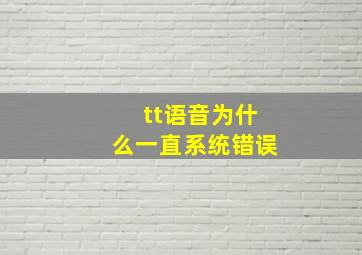 tt语音为什么一直系统错误